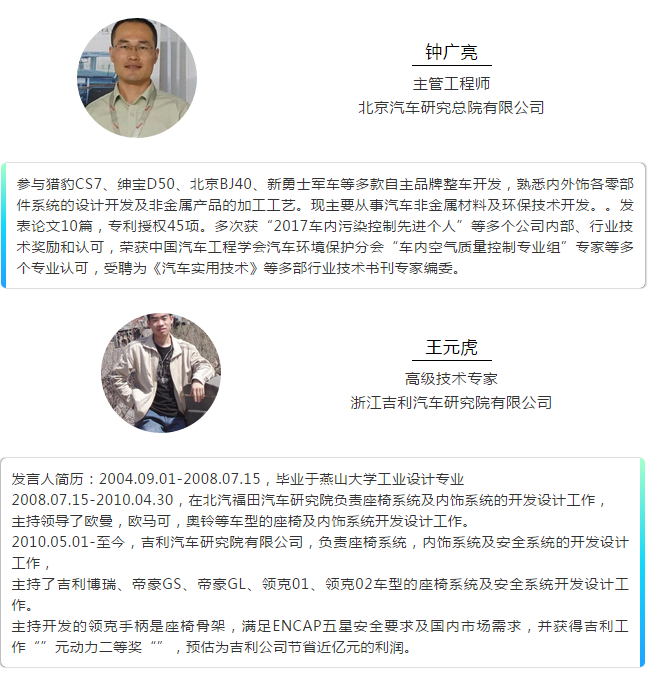 钟广亮

主管工程师
北京汽车研究总院有限公司

参与猎豹CS7、绅宝D50、北京BJ40、新勇士军车等多款自主品牌整车开发，熟悉内外饰各零部件系统的设计开发及非金属产品的加工工艺。现主要从事汽车非金属材料及环保技术开发。。发表论文10篇，专利授权45项。多次获“2017车内污染控制先进个人”等多个公司内部、行业技术奖励和认可，荣获中国汽车工程学会汽车环境保护分会“车内空气质量控制专业组”专家等多个专业认可，受聘为《汽车实用技术》等多部行业技术书刊专家编委。

王元虎

高级技术专家
浙江吉利汽车研究院有限公司

发言人简历：2004.09.01-2008.07.15，毕业于燕山大学工业设计专业
2008.07.15-2010.04.30，在北汽福田汽车研究院负责座椅系统及内饰系统的开发设计工作，
主持领导了欧曼，欧马可，奥铃等车型的座椅及内饰系统开发设计工作。
2010.05.01-至今，吉利汽车研究院有限公司，负责座椅系统，内饰系统及安全系统的开发设计工作，
主持了吉利博瑞、帝豪GS、帝豪GL、领克01、领克02车型的座椅系统及安全系统开发设计工作。
主持开发的领克手柄是座椅骨架，满足ENCAP五星安全要求及国内市场需求，并获得吉利工作“”元动力二等奖“”，预估为吉利公司节省近亿元的利润。